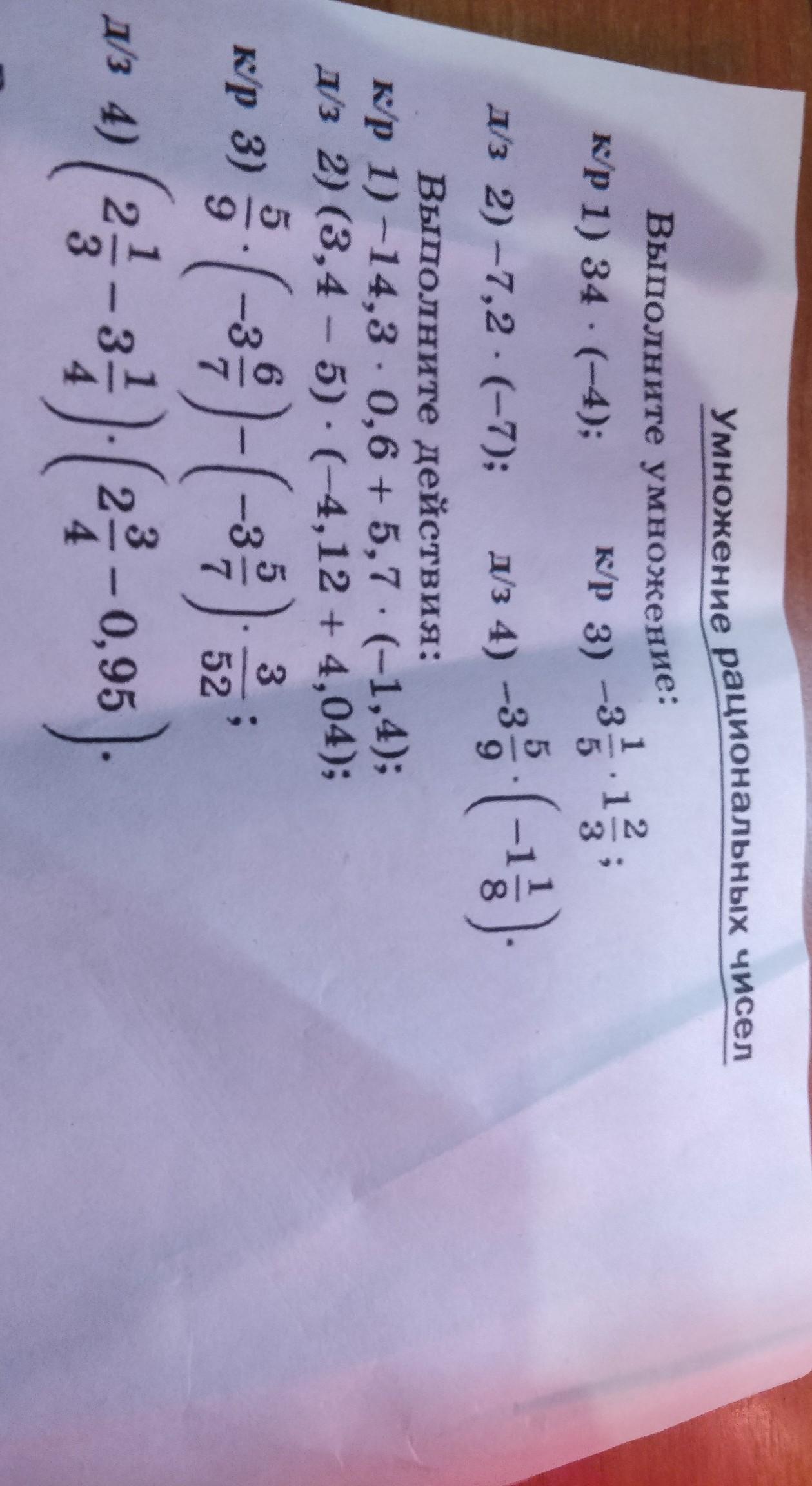 Умножение рациональных чисел

Выполните умножение:

к/р 1) $34 \cdot (-4)$;  к/р 3) $-3\frac{1}{5} \cdot 1\frac{2}{3}$;

д/з 2) $-7,2 \cdot (-7)$;  д/з 4) $-3\frac{5}{9} \cdot \left(-1\frac{1}{8}\right)$.

Выполните действия:

к/р 1) $-14,3 \cdot 0,6 + 5,7 \cdot (-1,4)$;

д/з 2) $(3,4 - 5) \cdot (-4,12 + 4,04)$;

к/р 3) $\frac{5}{9} \cdot \left(-3\frac{6}{7}\right) - \left(-3\frac{5}{7}\right) \cdot \frac{3}{52}$;

д/з 4) $\left(2\frac{1}{3} - 3\frac{1}{4}\right) \cdot \left(2\frac{3}{4} - 0,95\right)$.